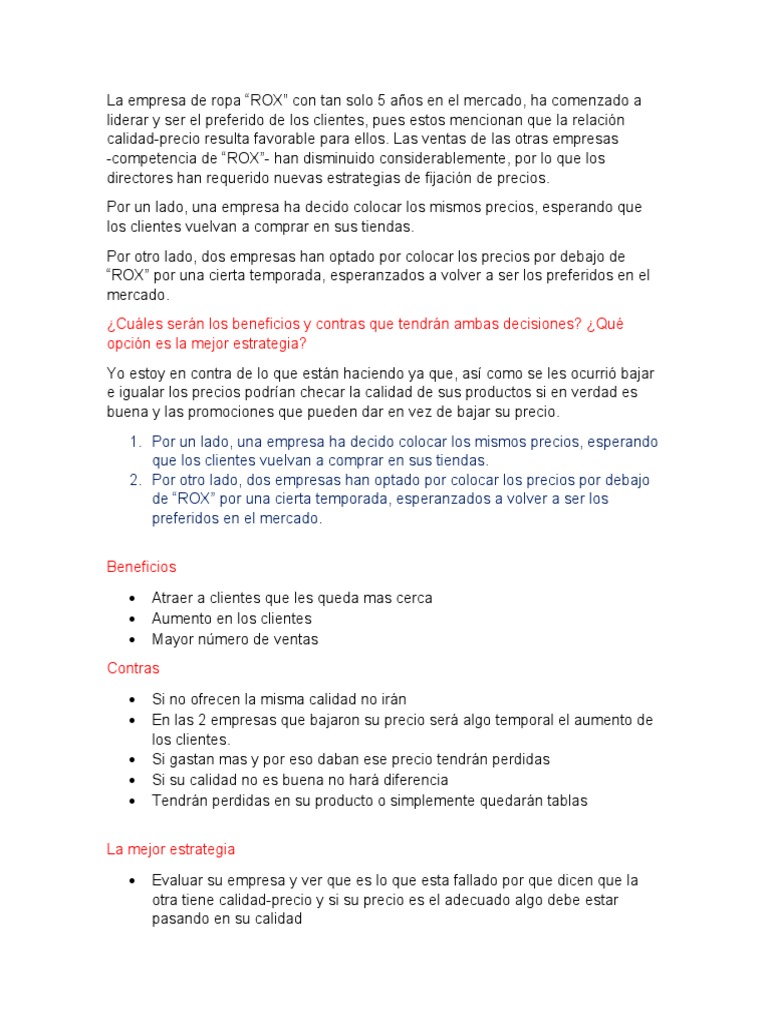 La empresa de ropa “ROX” con tan solo 5 años en el mercado, ha comenzado a liderar y ser el preferido de los clientes, pues estos mencionan que la relación calidad-precio resulta favorable para ellos. Las ventas de las otras empresas -competencia de “ROX”- han disminuido considerablemente, por lo que los directores han requerido nuevas estrategias de fijación de precios.

Por un lado, una empresa ha decido colocar los mismos precios, esperando que los clientes vuelvan a comprar en sus tiendas.

Por otro lado, dos empresas han optado por colocar los precios por debajo de “ROX” por una cierta temporada, esperanzados a volver a ser los preferidos en el mercado.

¿Cuáles serán los beneficios y contras que tendrán ambas decisiones? ¿Qué opción es la mejor estrategia?

Yo estoy en contra de lo que están haciendo ya que, así como se les ocurrió bajar e igualar los precios podrían checar la calidad de sus productos si en verdad es buena y las promociones que pueden dar en vez de bajar su precio.

1. Por un lado, una empresa ha decido colocar los mismos precios, esperando que los clientes vuelvan a comprar en sus tiendas.
2. Por otro lado, dos empresas han optado por colocar los precios por debajo de “ROX” por una cierta temporada, esperanzados a volver a ser los preferidos en el mercado.

Beneficios

• Atraer a clientes que les queda mas cerca
• Aumento en los clientes
• Mayor número de ventas

Contras

• Si no ofrecen la misma calidad no irán
• En las 2 empresas que bajaron su precio será algo temporal el aumento de los clientes.
• Si gastan mas y por eso daban ese precio tendrán perdidas
• Si su calidad no es buena no hará diferencia
• Tendrán perdidas en su producto o simplemente quedarán tablas

La mejor estrategia

• Evaluar su empresa y ver que es lo que esta fallado por que dicen que la otra tiene calidad-precio y si su precio es el adecuado algo debe estar pasando en su calidad